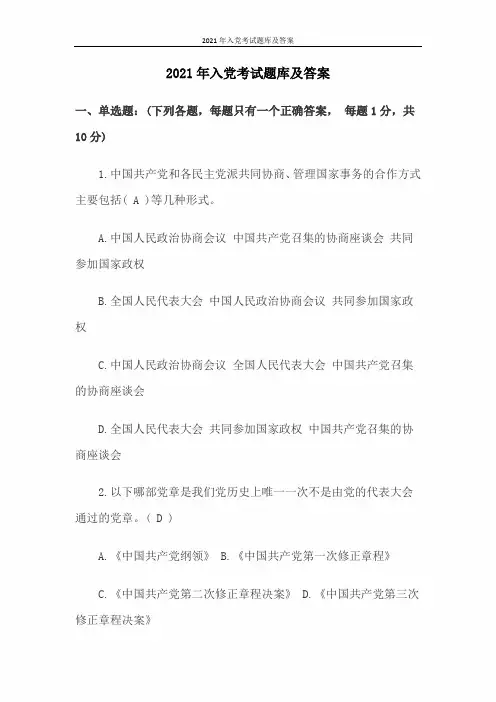 2021年入党考试题库及答案

2021年入党考试题库及答案

一、单选题：（下列各题，每题只有一个正确答案， 每题1分，共10分）

1.中国共产党和各民主党派共同协商、管理国家事务的合作方式主要包括（ A ）等几种形式。

A.中国人民政治协商会议 中国共产党召集的协商座谈会 共同参加国家政权

B.全国人民代表大会 中国人民政治协商会议 共同参加国家政权

C.中国人民政治协商会议 全国人民代表大会 中国共产党召集的协商座谈会

D.全国人民代表大会 共同参加国家政权 中国共产党召集的协商座谈会

2.以下哪部党章是我们党历史上唯一一次不是由党的代表大会通过的党章。（ D ）

A.《中国共产党纲领》 B.《中国共产党第一次修正章程》

C.《中国共产党第二次修正章程决案》 D.《中国共产党第三次修正章程决案》